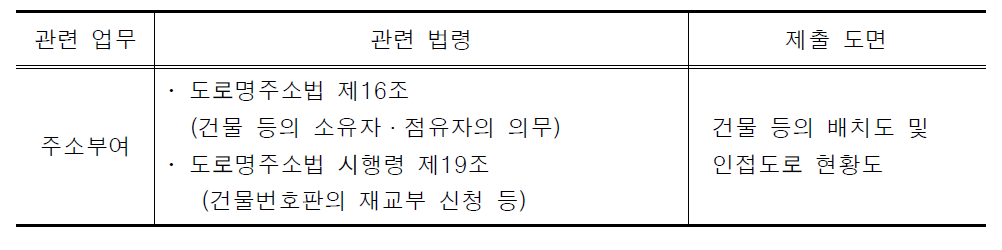 | 관련 업무 | 관련 법령 | 제출 도면 |
|---|---|---|
| 주소부여 | · 도로명주소법 제16조 (건물 등의 소유자 · 점유자의 의무) · 도로명주소법 시행령 제19조 (건물번호판의 재교부 신청 등) | 건물 등의 배치도 및 인접도로 현황도 |